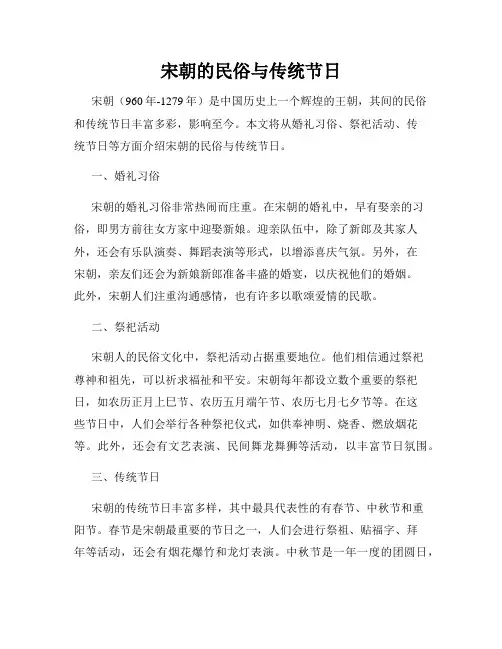 宋朝的民俗与传统节日

宋朝（960年-1279年）是中国历史上一个辉煌的王朝，其间的民俗和传统节日丰富多彩，影响至今。本文将从婚礼习俗、祭祀活动、传统节日等方面介绍宋朝的民俗与传统节日。

一、婚礼习俗

宋朝的婚礼习俗非常热闹而庄重。在宋朝的婚礼中，早有娶亲的习俗，即男方前往女方家中迎娶新娘。迎亲队伍中，除了新郎及其家人外，还会有乐队演奏、舞蹈表演等形式，以增添喜庆气氛。另外，在宋朝，亲友们还会为新娘新郎准备丰盛的婚宴，以庆祝他们的婚姻。此外，宋朝人们注重沟通感情，也有许多以歌颂爱情的民歌。

二、祭祀活动

宋朝人的民俗文化中，祭祀活动占据重要地位。他们相信通过祭祀尊神和祖先，可以祈求福祉和平安。宋朝每年都设立数个重要的祭祀日，如农历正月上巳节、农历五月端午节、农历七月七夕节等。在这些节日中，人们会举行各种祭祀仪式，如供奉神明、烧香、燃放烟花等。此外，还会有文艺表演、民间舞龙舞狮等活动，以丰富节日氛围。

三、传统节日

宋朝的传统节日丰富多样，其中最具代表性的有春节、中秋节和重阳节。春节是宋朝最重要的节日之一，人们会进行祭祖、贴福字、拜年等活动，还会有烟花爆竹和龙灯表演。中秋节是一年一度的团圆日，